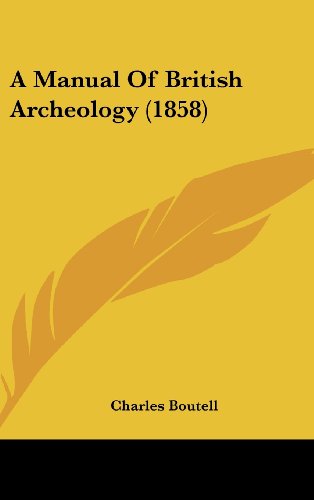 A Manual Of British Archeology (1858)

Charles Boutell